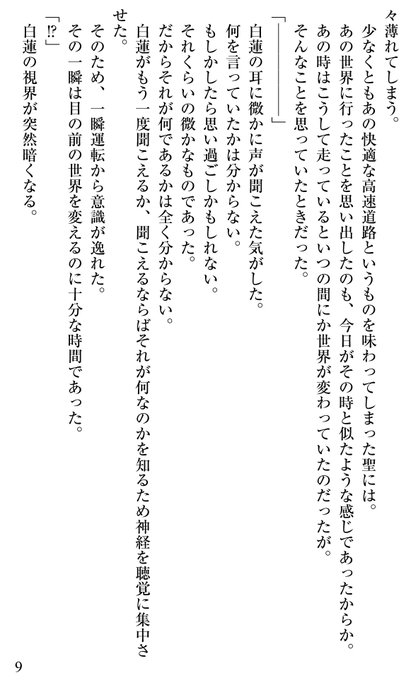 々薄れてしまう。
少なくともあの快適な高速道路というものを味わってしまった聖には。
あの世界に行ったことを思い出したのも、今日がその時と似たような感じであったからか。
あの時はこうして走っているといつの間にか世界が変わっていたのだったが。
そんなことを思っていたときだった。
「――――」
白蓮の耳に微かに声が聞こえた気がした。
何を言っていたかは分からない。
もしかしたら思い過ごしかもしれない。
それくらいの微かなものであった。
だからそれが何であるかは全く分からない。
白蓮がもう一度聞こえるか、聞こえるならばそれが何なのかを知るため神経を聴覚に集中させた。
そのため、一瞬運転から意識が逸れた。
その一瞬は目の前の世界を変えるのに十分な時間であった。
「⁉」
白蓮の視界が突然暗くなる。

9